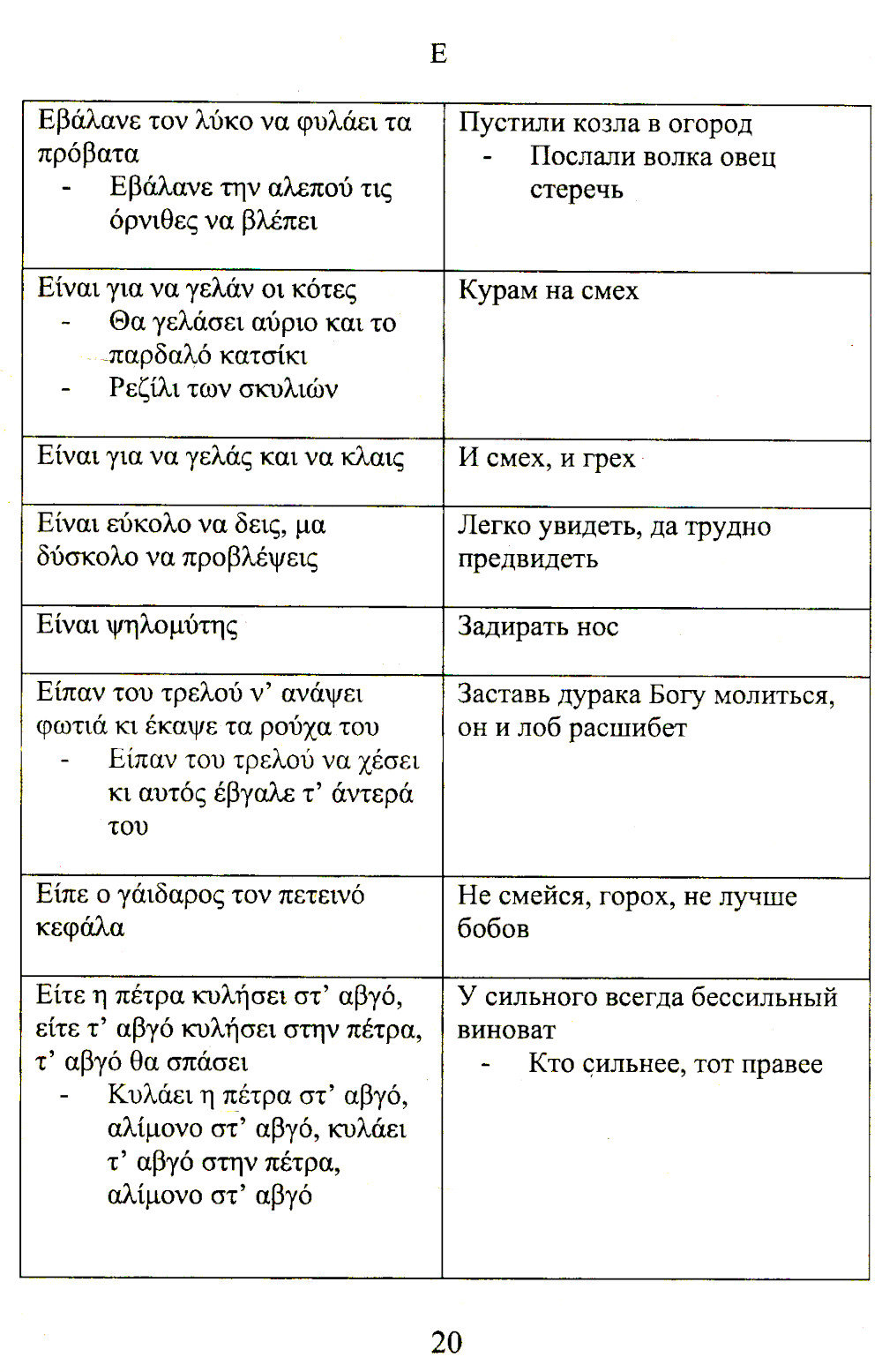 Ε

| | |
|---|---|
| Εβάλανε τον λύκο να φυλάει τα πρόβατα<br>- Εβάλανε την αλεπού τις όρνιθες να βλέπει | Пустили козла в огород<br>- Послали волка овец стеречь |
| Είναι για να γελάν οι κότες<br>- Θα γελάσει αύριο και το παρδαλό κατσίκι<br>- Ρεζίλι των σκυλιών | Курам на смех |
| Είναι για να γελάς και να κλαις | И смех, и грех |
| Είναι εύκολο να δεις, μα δύσκολο να προβλέψεις | Легко увидеть, да трудно предвидеть |
| Είναι ψηλομύτης | Задирать нос |
| Είπαν του τρελού ν' ανάψει φωτιά κι έκαψε τα ρούχα του<br>- Είπαν του τρελού να χέσει κι αυτός έβγαλε τ' άντερά του | Заставь дурака Богу молиться, он и лоб расшибет |
| Είπε ο γάιδαρος τον πετεινό κεφάλα | Не смейся, горох, не лучше бобов |
| Είτε η πέτρα κυλήσει στ' αβγό, είτε τ' αβγό κυλήσει στην πέτρα, τ' αβγό θα σπάσει<br>- Κυλάει η πέτρα στ' αβγό, αλίμονο στ' αβγό, κυλάει τ' αβγό στην πέτρα, αλίμονο στ' αβγό | У сильного всегда бессильный виноват<br>- Кто сильнее, тот правее |

20